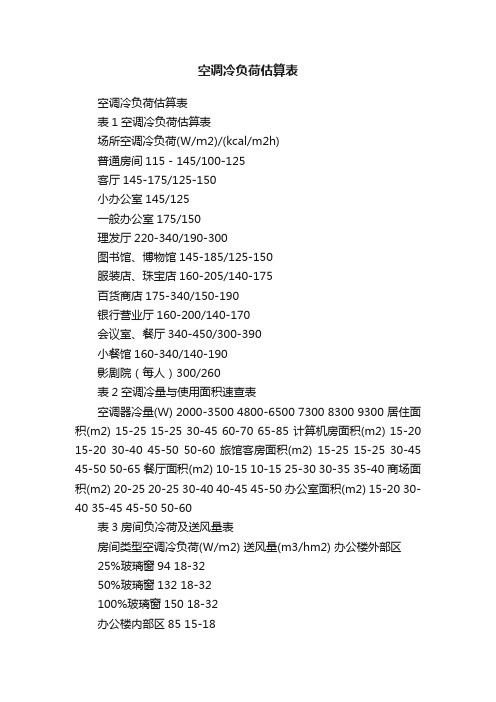 空调冷负荷估算表

空调冷负荷估算表

表 1 空调冷负荷估算表

场所空调冷负荷(W/m2)/(kcal/m2h)

普通房间 115 - 145/100-125

客厅 145-175/125-150

小办公室 145/125

一般办公室 175/150

理发厅 220-340/190-300

图书馆、博物馆 145-185/125-150

服装店、珠宝店 160-205/140-175

百货商店 175-340/150-190

银行营业厅 160-200/140-170

会议室、餐厅 340-450/300-390

小餐馆 160-340/140-190

影剧院（每人）300/260

表 2 空调冷量与使用面积速查表

空调器冷量(W) 2000-3500 4800-6500 7300 8300 9300 居住面积(m2) 15-25 15-25 30-45 60-70 65-85 计算机房面积(m2) 15-20 15-20 30-40 45-50 50-60 旅馆客房面积(m2) 15-25 15-25 30-45 45-50 50-65 餐厅面积(m2) 10-15 10-15 25-30 30-35 35-40 商场面积(m2) 20-25 20-25 30-40 40-45 45-50 办公室面积(m2) 15-20 30-40 35-45 45-50 50-60

表 3 房间负冷荷及送风量表

房间类型空调冷负荷(W/m2) 送风量(m3/hm2) 办公楼外部区

25%玻璃窗 94 18-32

50%玻璃窗 132 18-32

100%玻璃窗 150 18-32

办公楼内部区 85 15-18